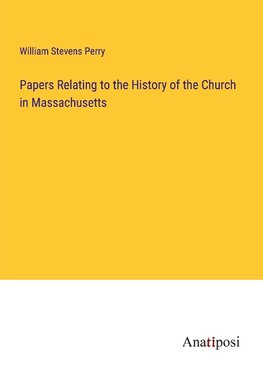 William Stevens Perry

Papers Relating to the History of the Church in Massachusetts

Anatiposi